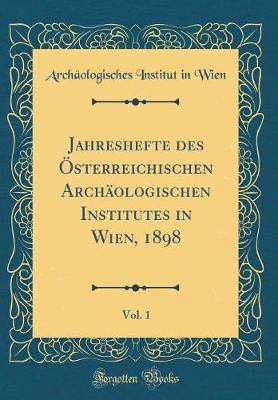 Archäologisches Institut in Wien

Jahreshefte des Österreichischen Archäologischen Institutes in Wien, 1898

Vol. 1

Forgotten Books